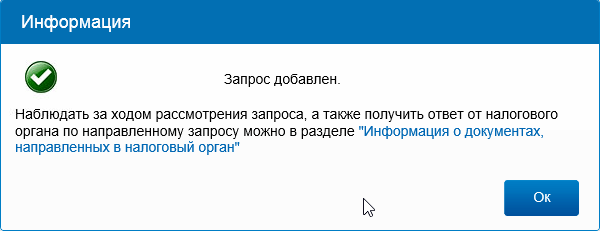 Информация

Запрос добавлен.

Наблюдать за ходом рассмотрения запроса, а также получить ответ от налогового органа по направленному запросу можно в разделе "Информация о документах, направленных в налоговый орган"

Ок